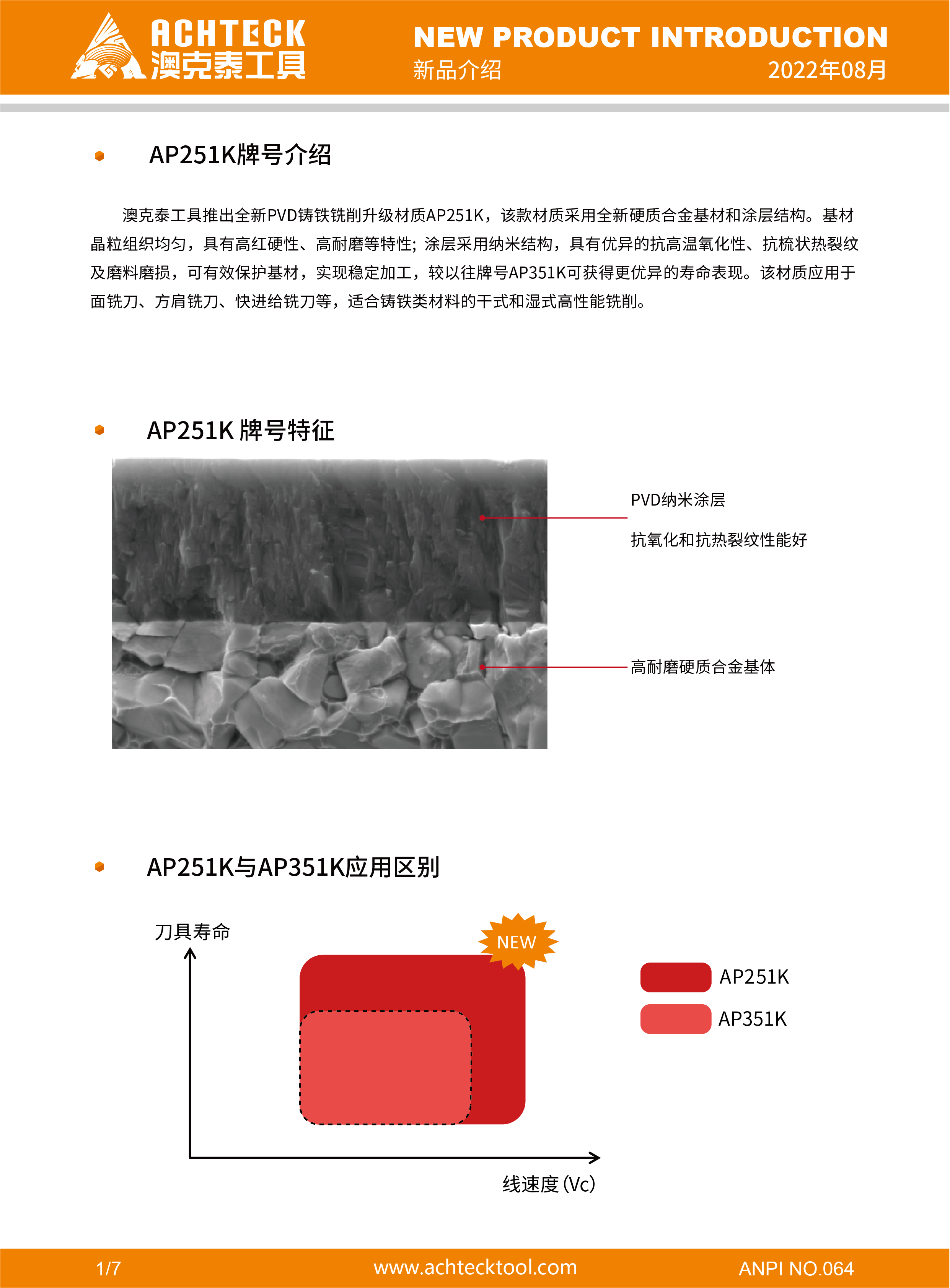 ACHTECK
澳克泰工具

NEW PRODUCT INTRODUCTION
新品介绍
2022年08月

AP251K牌号介绍

澳克泰工具推出全新PVD铸铁铣削升级材质AP251K，该款材质采用全新硬质合金基材和涂层结构。基材晶粒组织均匀，具有高红硬性、高耐磨等特性；涂层采用纳米结构，具有优异的抗高温氧化性、抗梳状热裂纹及磨料磨损，可有效保护基材，实现稳定加工，较以往牌号AP351K可获得更优异的寿命表现。该材质应用于面铣刀、方肩铣刀、快进给铣刀等，适合铸铁类材料的干式和湿式高性能铣削。

AP251K 牌号特征

PVD纳米涂层
抗氧化和抗热裂纹性能好

高耐磨硬质合金基体

AP251K与AP351K应用区别

刀具寿命
NEW
AP251K
AP351K
线速度 (Vc)

1/7
www.achtecktool.com
ANPI NO.064